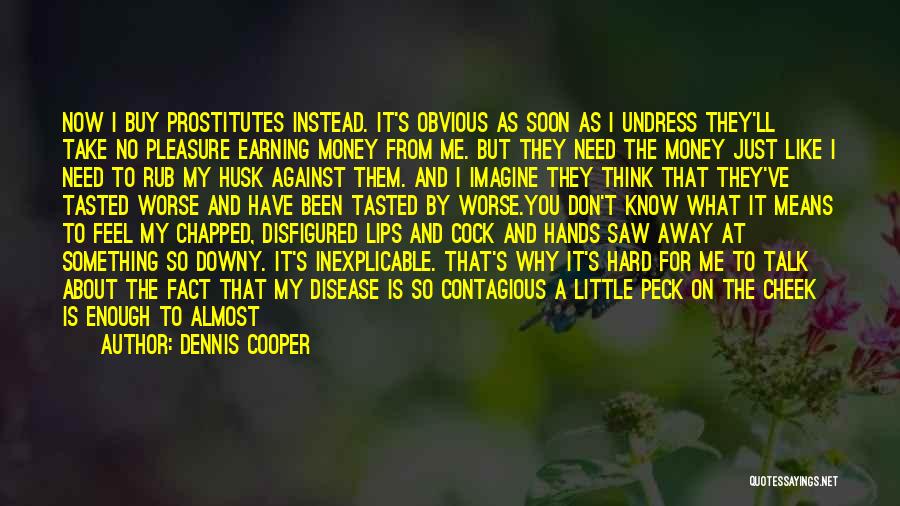 NOW I BUY PROSTITUTES INSTEAD. IT'S OBVIOUS AS SOON AS I UNDRESS THEY'LL TAKE NO PLEASURE EARNING MONEY FROM ME. BUT THEY NEED THE MONEY JUST LIKE I NEED TO RUB MY HUSK AGAINST THEM. AND I IMAGINE THEY THINK THAT THEY'VE TASTED WORSE AND HAVE BEEN TASTED BY WORSE.YOU DON'T KNOW WHAT IT MEANS TO FEEL MY CHAPPED, DISFIGURED LIPS AND COCK AND HANDS SAW AWAY AT SOMETHING SO DOWNY. IT'S INEXPLICABLE. THAT'S WHY IT'S HARD FOR ME TO TALK ABOUT THE FACT THAT MY DISEASE IS SO CONTAGIOUS A LITTLE PECK ON THE CHEEK IS ENOUGH TO ALMOST

AUTHOR: DENNIS COOPER

QUOTESSAYINGS.NET